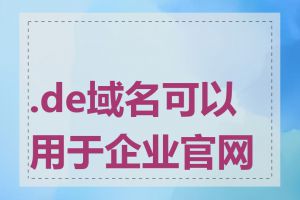 .de域名可以用于企业官网